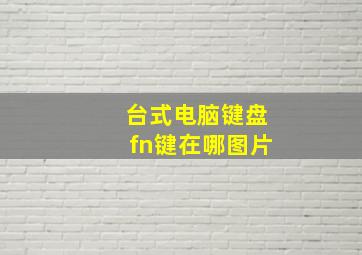 台式电脑键盘
fn键在哪图片